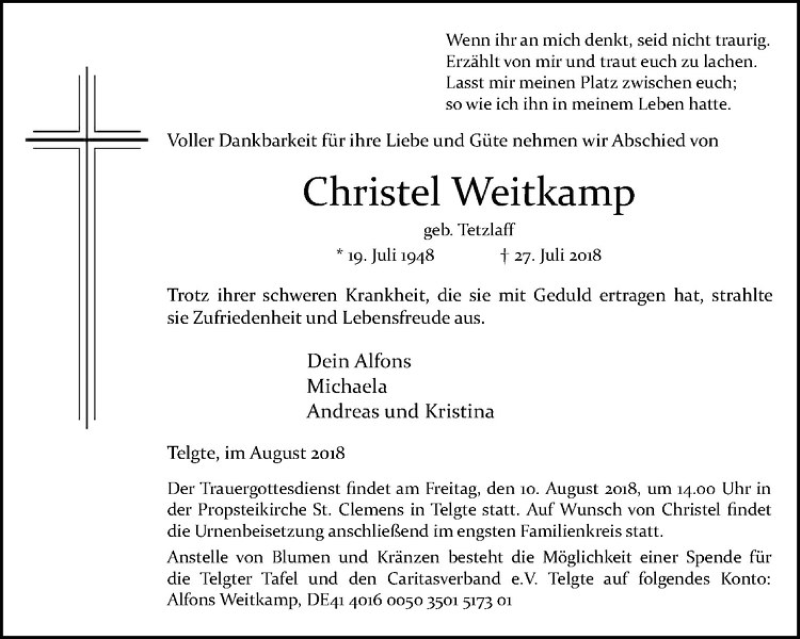 Wenn ihr an mich denkt, seid nicht traurig.
Erzählt von mir und traut euch zu lachen.
Lasst mir meinen Platz zwischen euch;
so wie ich ihn in meinem Leben hatte.

Voller Dankbarkeit für ihre Liebe und Güte nehmen wir Abschied von

Christel Weitkamp

geb. Tetzlaff

* 19. Juli 1948 † 27. Juli 2018

Trotz ihrer schweren Krankheit, die sie mit Geduld ertragen hat, strahlte sie Zufriedenheit und Lebensfreude aus.

Dein Alfons
Michaela
Andreas und Kristina

Telgte, im August 2018

Der Trauergottesdienst findet am Freitag, den 10. August 2018, um 14.00 Uhr in der Propsteikirche St. Clemens in Telgte statt. Auf Wunsch von Christel findet die Urnenbeisetzung anschließend im engsten Familienkreis statt.
Anstelle von Blumen und Kränzen besteht die Möglichkeit einer Spende für die Telgter Tafel und den Caritasverband e.V. Telgte auf folgendes Konto: Alfons Weitkamp, DE41 4016 0050 3501 5173 01